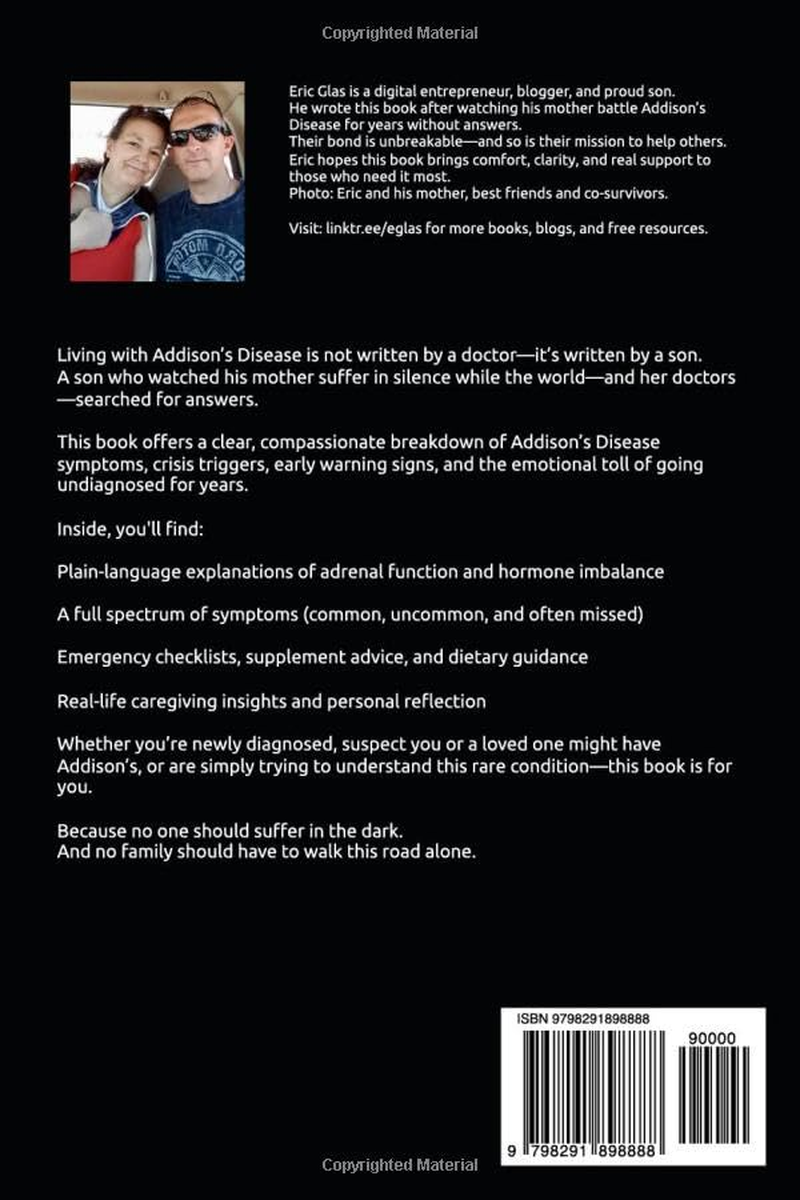 Copyrighted Material

Eric Glas is a digital entrepreneur, blogger, and proud son. He wrote this book after watching his mother battle Addison's Disease for years without answers. Their bond is unbreakable—and so is their mission to help others. Eric hopes this book brings comfort, clarity, and real support to those who need it most.
Photo: Eric and his mother, best friends and co-survivors.

Visit: linktr.ee/eglas for more books, blogs, and free resources.

Living with Addison's Disease is not written by a doctor—it's written by a son. A son who watched his mother suffer in silence while the world—and her doctors—searched for answers.

This book offers a clear, compassionate breakdown of Addison's Disease symptoms, crisis triggers, early warning signs, and the emotional toll of going undiagnosed for years.

Inside, you'll find:

Plain-language explanations of adrenal function and hormone imbalance

A full spectrum of symptoms (common, uncommon, and often missed)

Emergency checklists, supplement advice, and dietary guidance

Real-life caregiving insights and personal reflection

Whether you're newly diagnosed, suspect you or a loved one might have Addison's, or are simply trying to understand this rare condition—this book is for you.

Because no one should suffer in the dark.
And no family should have to walk this road alone.

ISBN 9798291898888

90000

9 798291 898888

Copyrighted Material